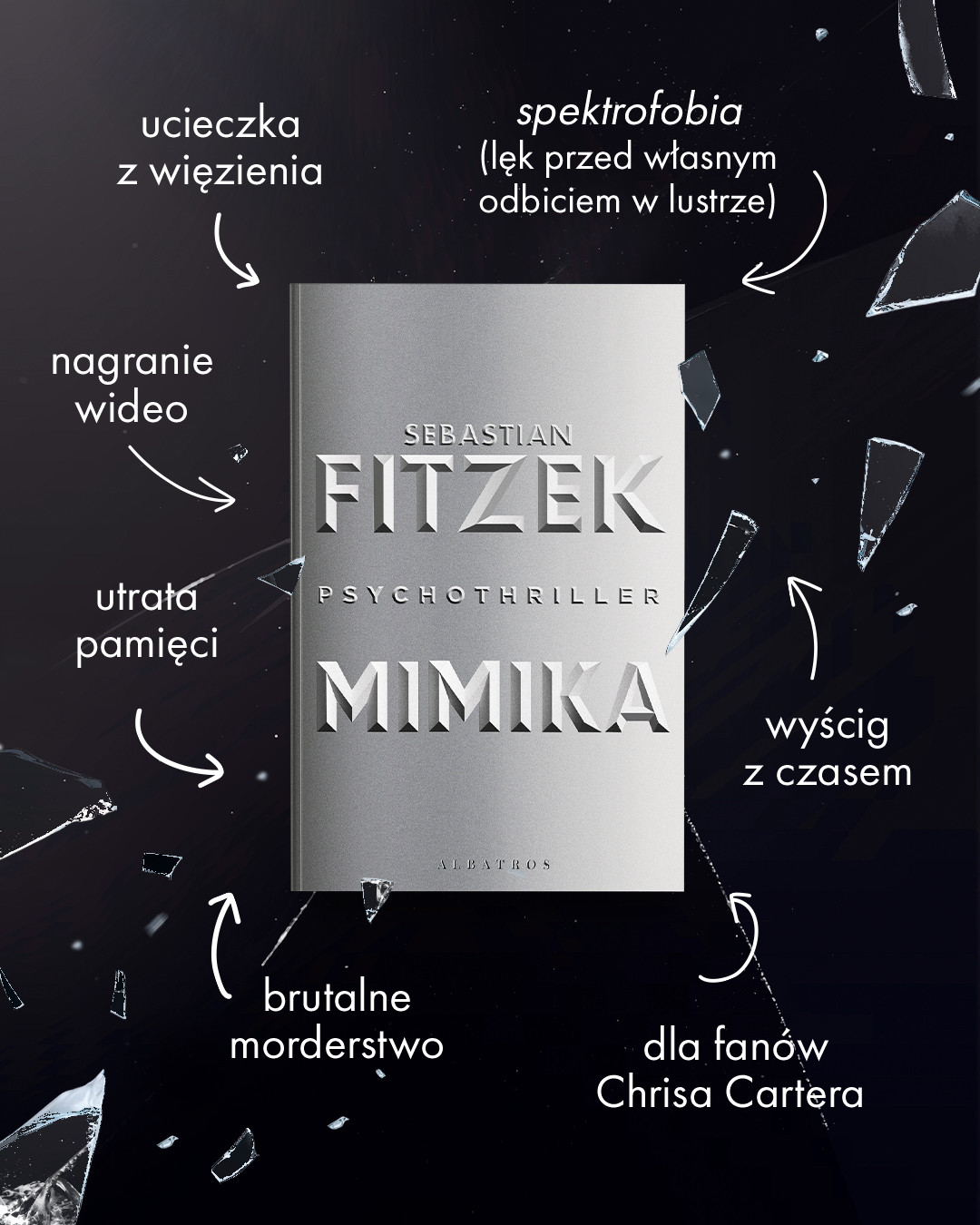 ucieczka
z więzienia

spektrofobia
(lęk przed własnym
odbiciem w lustrze)

nagranie
wideo

SEBASTIAN
FITZEK
PSYCHOTHRILLER
MIMIKA
ALBATROS

utrata
pamięci

wyścig
z czasem

brutalne
morderstwo

dla fanów
Chrisa Cartera